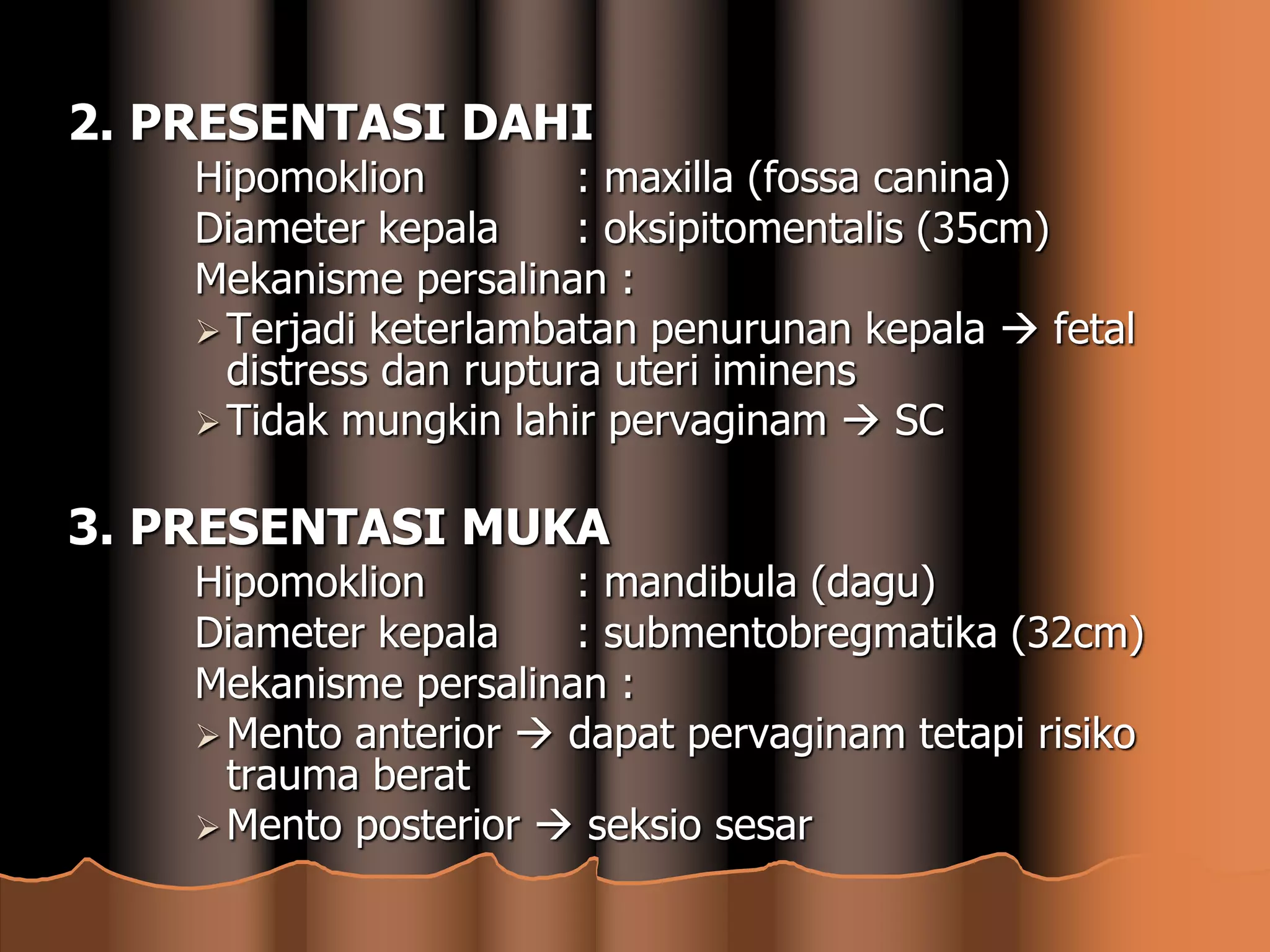 2. PRESENTASI DAHI

Hipomoklion : maxilla (fossa canina)
Diameter kepala : oksipitomentalis (35cm)
Mekanisme persalinan :
➢ Terjadi keterlambatan penurunan kepala → fetal distress dan ruptura uteri iminens
➢ Tidak mungkin lahir pervaginam → SC

3. PRESENTASI MUKA

Hipomoklion : mandibula (dagu)
Diameter kepala : submentobregmatika (32cm)
Mekanisme persalinan :
➢ Mento anterior → dapat pervaginam tetapi risiko trauma berat
➢ Mento posterior → seksio sesar